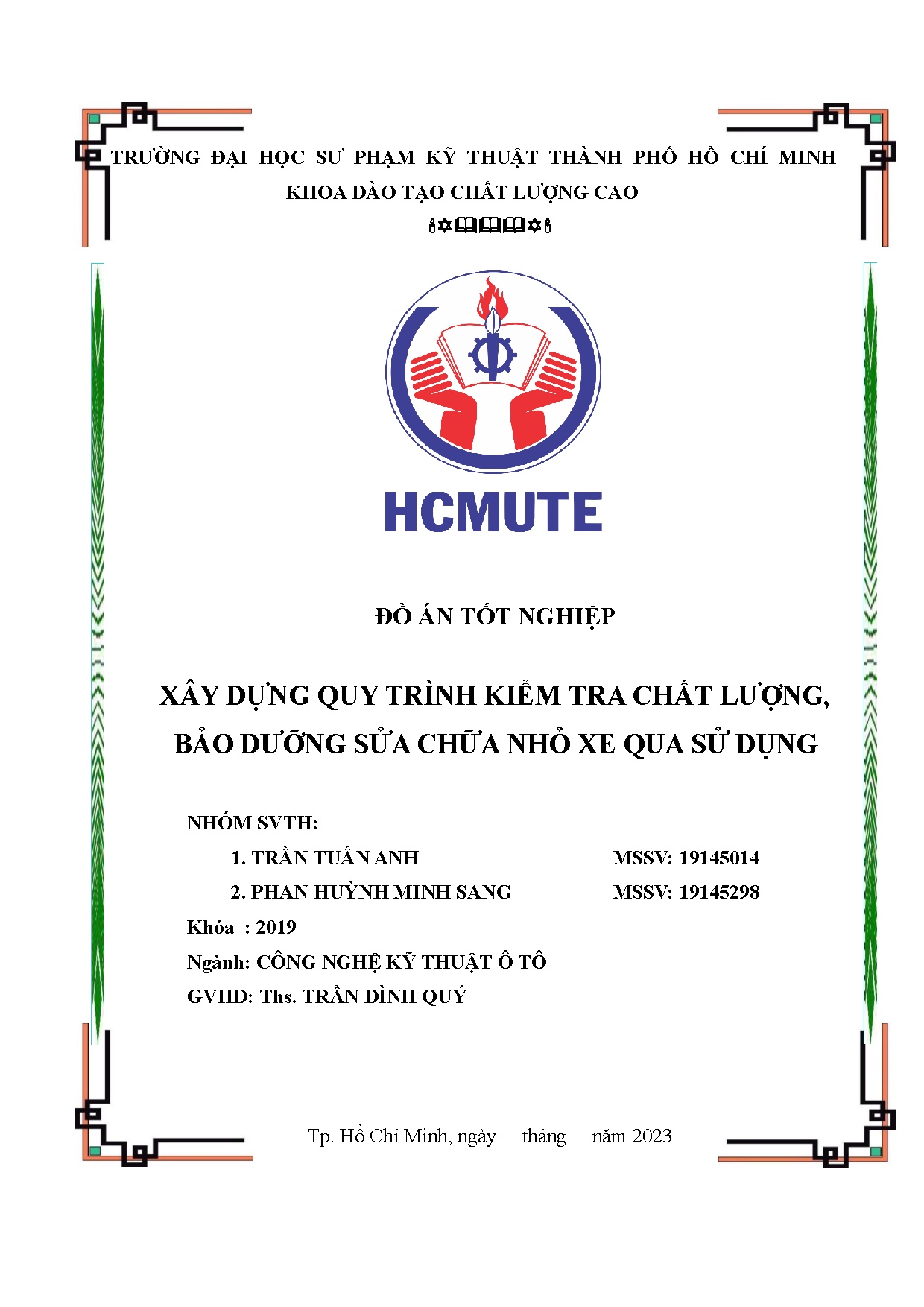 TRƯỜNG ĐẠI HỌC SƯ PHẠM KỸ THUẬT THÀNH PHỐ HỒ CHÍ MINH
KHOA ĐÀO TẠO CHẤT LƯỢNG CAO

HCMUTE

ĐỒ ÁN TỐT NGHIỆP

XÂY DỰNG QUY TRÌNH KIỂM TRA CHẤT LƯỢNG, BẢO DƯỠNG SỬA CHỮA NHỎ XE QUA SỬ DỤNG

NHÓM SVTH:
1. TRẦN TUẤN ANH MSSV: 19145014
2. PHAN HUỲNH MINH SANG MSSV: 19145298
Khóa : 2019
Ngành: CÔNG NGHỆ KỸ THUẬT Ô TÔ
GVHD: Ths. TRẦN ĐÌNH QUÝ

Tp. Hồ Chí Minh, ngày tháng năm 2023